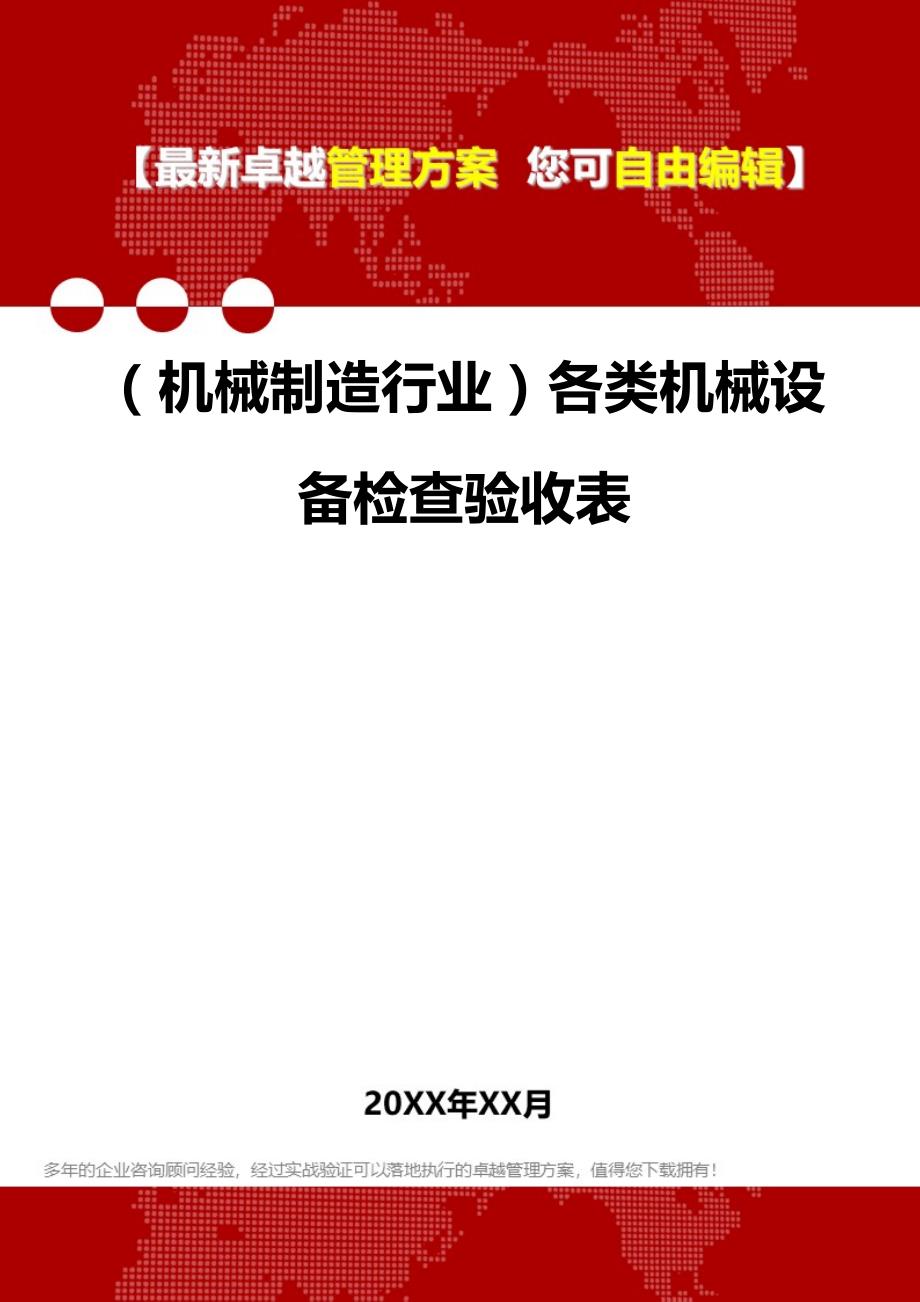 【最新卓越管理方案 您可自由编辑】

（机械制造行业）各类机械设备检查验收表

20XX年XX月

多年的企业咨询顾问经验，经过实战验证可以落地执行的卓越管理方案，值得您下载拥有！